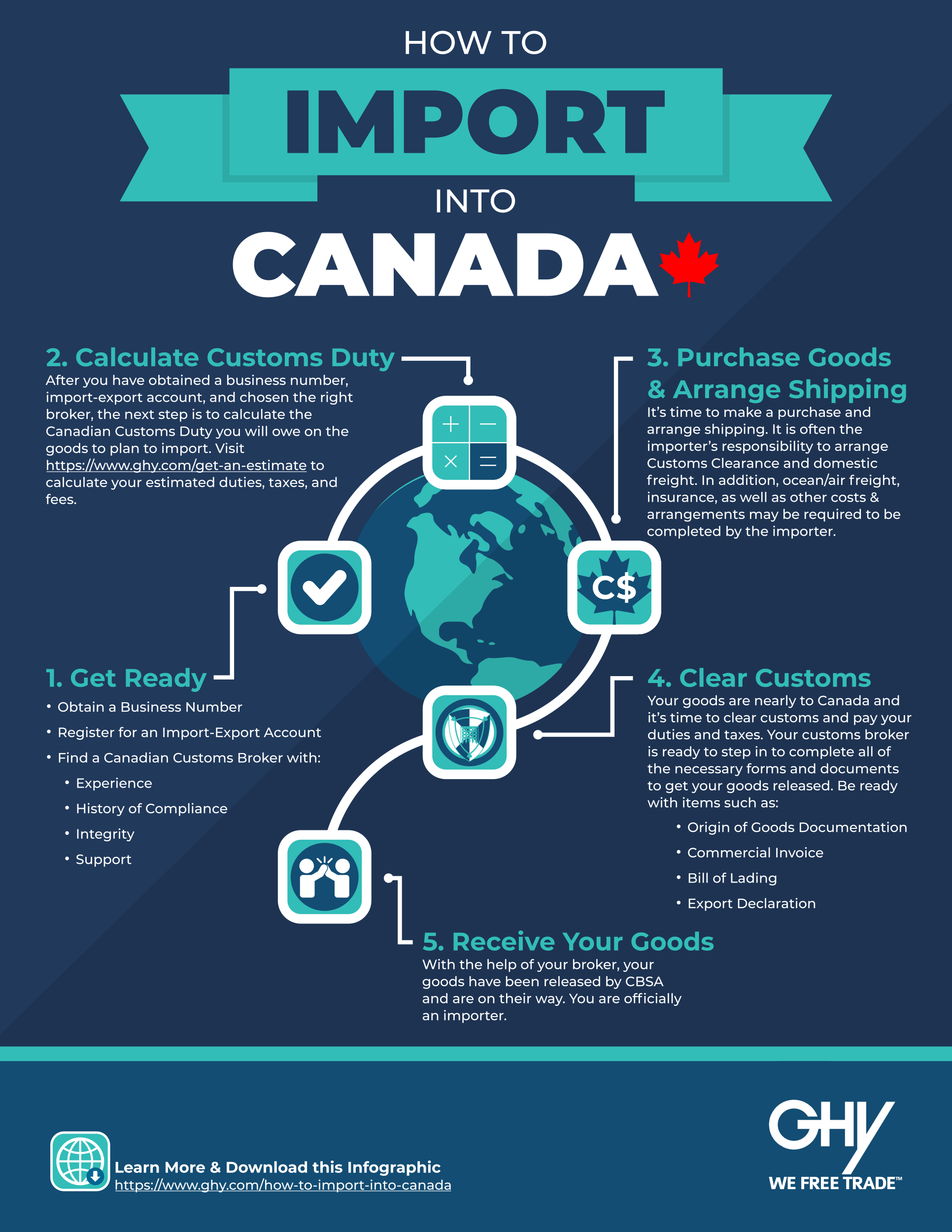 HOW TO

IMPORT

INTO

CANADA

2. Calculate Customs Duty

After you have obtained a business number, import-export account, and chosen the right broker, the next step is to calculate the Canadian Customs Duty you will owe on the goods to plan to import. Visit https://www.ghy.com/get-an-estimate to calculate your estimated duties, taxes, and fees.

3. Purchase Goods & Arrange Shipping

It's time to make a purchase and arrange shipping. It is often the importer's responsibility to arrange Customs Clearance and domestic freight. In addition, ocean/air freight, insurance, as well as other costs & arrangements may be required to be completed by the importer.

C$

1. Get Ready

• Obtain a Business Number
• Register for an Import-Export Account
• Find a Canadian Customs Broker with:
  • Experience
  • History of Compliance
  • Integrity
  • Support

4. Clear Customs

Your goods are nearly to Canada and it's time to clear customs and pay your duties and taxes. Your customs broker is ready to step in to complete all of the necessary forms and documents to get your goods released. Be ready with items such as:

• Origin of Goods Documentation
• Commercial Invoice
• Bill of Lading
• Export Declaration

5. Receive Your Goods

With the help of your broker, your goods have been released by CBSA and are on their way. You are officially an importer.

Learn More & Download this Infographic
https://www.ghy.com/how-to-import-into-canada

GHY
WE FREE TRADE™